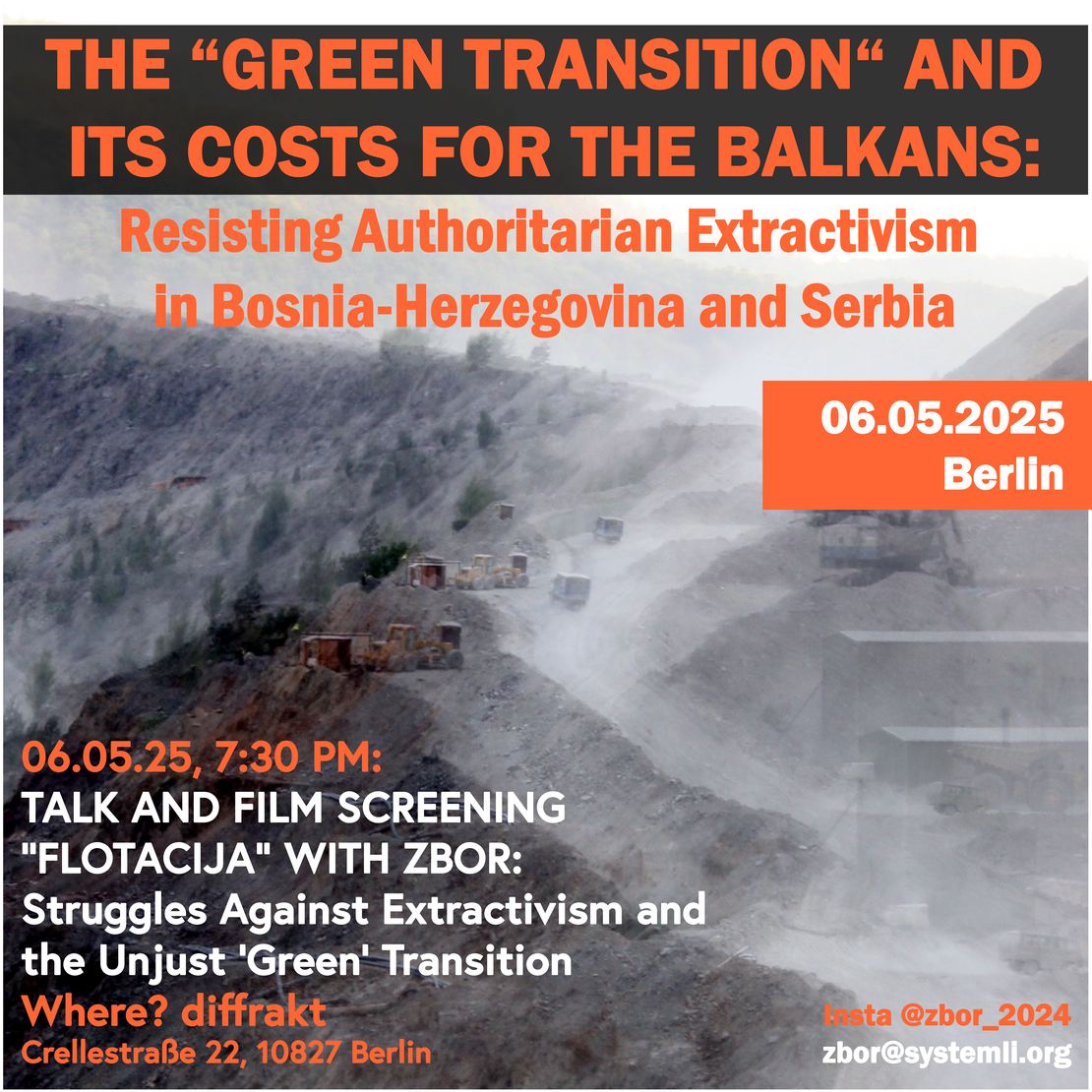 THE "GREEN TRANSITION" AND ITS COSTS FOR THE BALKANS:

Resisting Authoritarian Extractivism in Bosnia-Herzegovina and Serbia

06.05.2025
Berlin

06.05.25, 7:30 PM:
TALK AND FILM SCREENING "FLOTACIJA" WITH ZBOR:
Struggles Against Extractivism and the Unjust 'Green' Transition
Where? diffrakt
Crellestraße 22, 10827 Berlin

Insta @zbor_2024
zbor@systemli.org